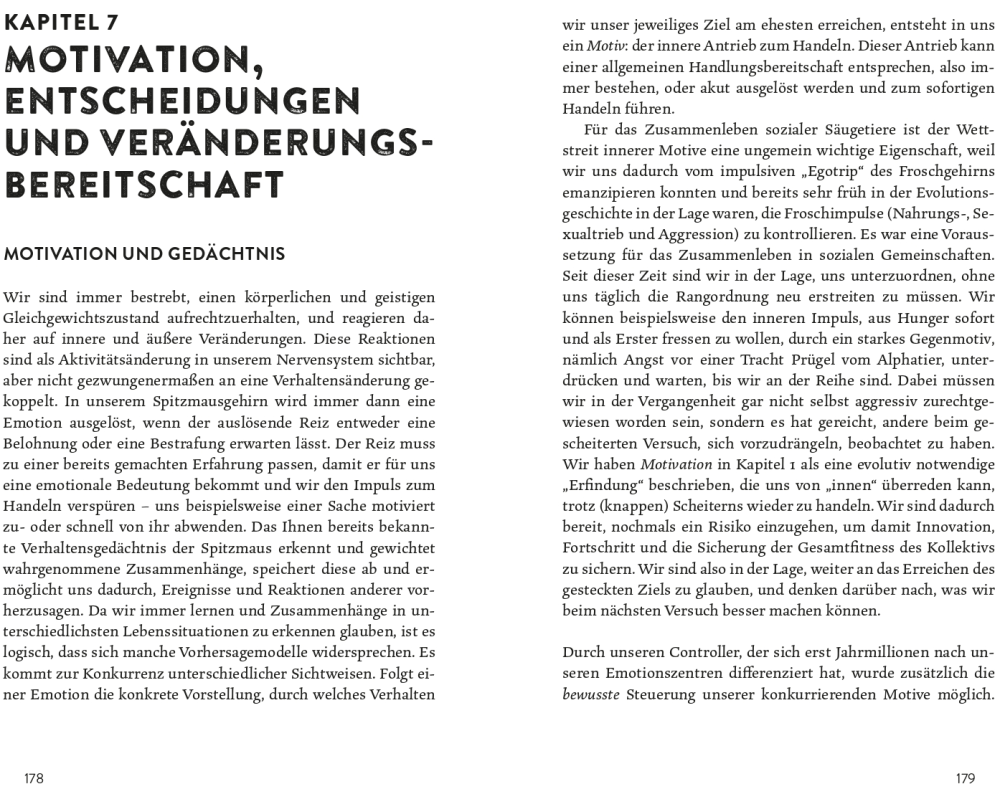 KAPITEL 7

MOTIVATION, ENTSCHEIDUNGEN UND VERÄNDERUNGSBEREITSCHAFT

MOTIVATION UND GEDÄCHTNIS

Wir sind immer bestrebt, einen körperlichen und geistigen Gleichgewichtszustand aufrechtzuerhalten, und reagieren daher auf innere und äußere Veränderungen. Diese Reaktionen sind als Aktivitätsänderung in unserem Nervensystem sichtbar, aber nicht gezwungenermaßen an eine Verhaltensänderung gekoppelt. In unserem Spitzmausgehirn wird immer dann eine Emotion ausgelöst, wenn der auslösende Reiz entweder eine Belohnung oder eine Bestrafung erwarten lässt. Der Reiz muss zu einer bereits gemachten Erfahrung passen, damit er für uns eine emotionale Bedeutung bekommt und wir den Impuls zum Handeln verspüren – uns beispielsweise einer Sache motiviert zu- oder schnell von ihr abwenden. Das Ihnen bereits bekannte Verhaltensgedächtnis der Spitzmaus erkennt und gewichtet wahrgenommene Zusammenhänge, speichert diese ab und ermöglicht uns dadurch, Ereignisse und Reaktionen anderer vorherzusagen. Da wir immer lernen und Zusammenhänge in unterschiedlichsten Lebenssituationen zu erkennen glauben, ist es logisch, dass sich manche Vorhersagemodelle widersprechen. Es kommt zur Konkurrenz unterschiedlicher Sichtweisen. Folgt einer Emotion die konkrete Vorstellung, durch welches Verhalten

178

wir unser jeweiliges Ziel am ehesten erreichen, entsteht in uns ein Motiv: der innere Antrieb zum Handeln. Dieser Antrieb kann einer allgemeinen Handlungsbereitschaft entsprechen, also immer bestehen, oder akut ausgelöst werden und zum sofortigen Handeln führen.

Für das Zusammenleben sozialer Säugetiere ist der Wettstreit innerer Motive eine ungemein wichtige Eigenschaft, weil wir uns dadurch vom impulsiven „Egotrip“ des Froschgehirns emanzipieren konnten und bereits sehr früh in der Evolutionsgeschichte in der Lage waren, die Froschimpulse (Nahrungs-, Sexualtrieb und Aggression) zu kontrollieren. Es war eine Voraussetzung für das Zusammenleben in sozialen Gemeinschaften. Seit dieser Zeit sind wir in der Lage, uns unterzuordnen, ohne uns täglich die Rangordnung neu erstreiten zu müssen. Wir können beispielsweise den inneren Impuls, aus Hunger sofort und als Erster fressen zu wollen, durch ein starkes Gegenmotiv, nämlich Angst vor einer Tracht Prügel vom Alphatier, unterdrücken und warten, bis wir an der Reihe sind. Dabei müssen wir in der Vergangenheit gar nicht selbst aggressiv zurechtgewiesen worden sein, sondern es hat gereicht, andere beim gescheiterten Versuch, sich vorzudrängeln, beobachtet zu haben. Wir haben Motivation in Kapitel 1 als eine evolutiv notwendige „Erfindung“ beschrieben, die uns von „innen“ überreden kann, trotz (knappen) Scheiterns wieder zu handeln. Wir sind dadurch bereit, nochmals ein Risiko einzugehen, um damit Innovation, Fortschritt und die Sicherung der Gesamtfitness des Kollektivs zu sichern. Wir sind also in der Lage, weiter an das Erreichen des gesteckten Ziels zu glauben, und denken darüber nach, was wir beim nächsten Versuch besser machen können.

Durch unseren Controller, der sich erst Jahrmillionen nach unseren Emotionszentren differenziert hat, wurde zusätzlich die bewusste Steuerung unserer konkurrierenden Motive möglich.

179